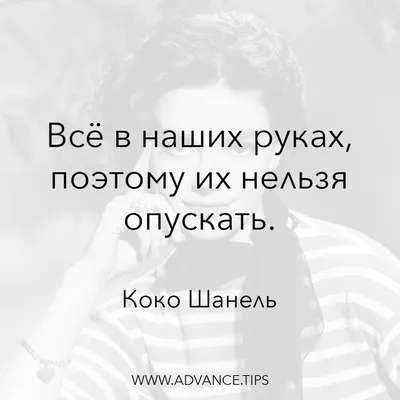 Всё в наших руках, поэтому их нельзя опускать.

Коко Шанель

WWW.ADVANCE.TIPS